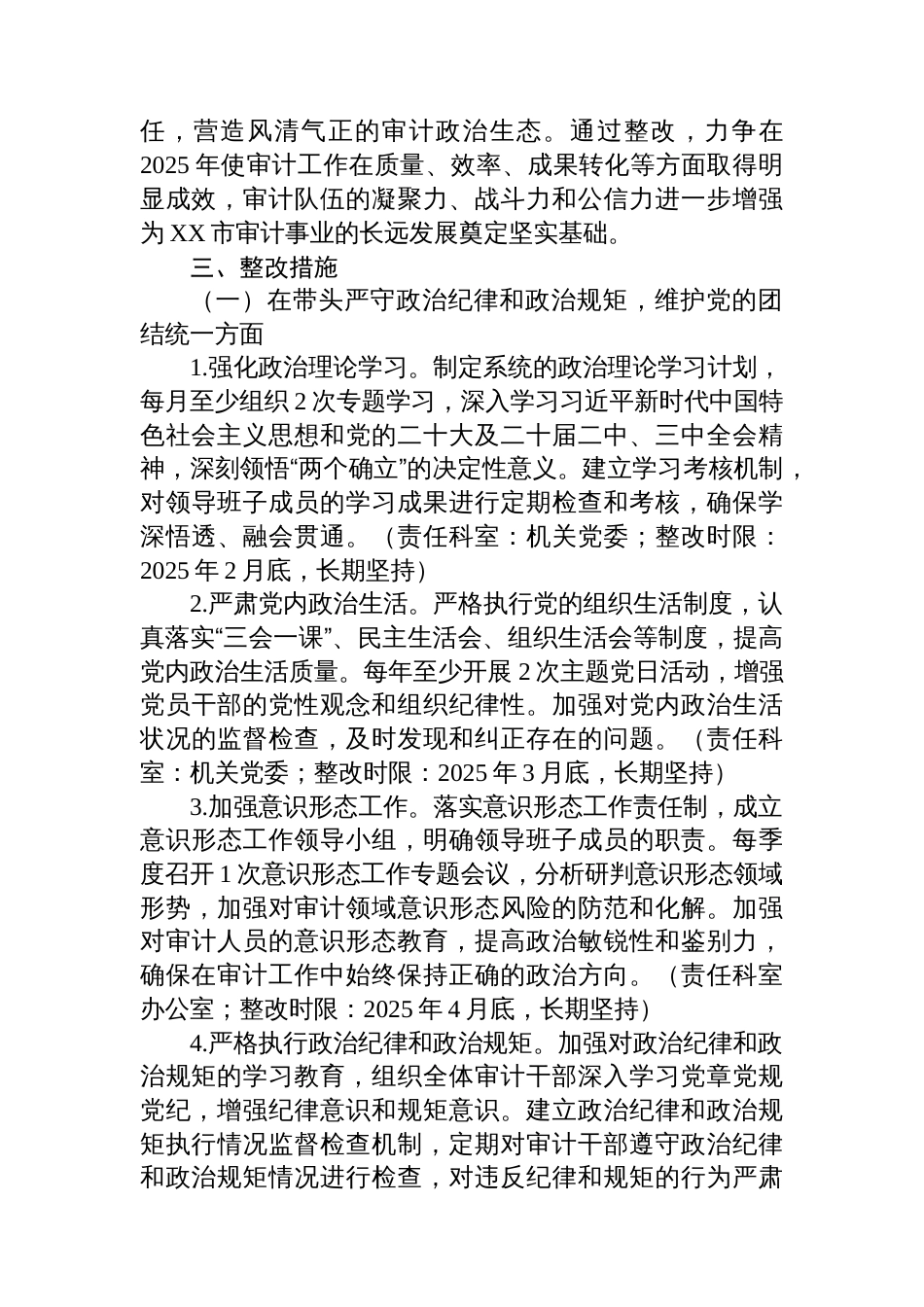 任，营造风清气正的审计政治生态。通过整改，力争在2025年使审计工作在质量、效率、成果转化等方面取得明显成效，审计队伍的凝聚力、战斗力和公信力进一步增强为XX市审计事业的长远发展奠定坚实基础。

三、整改措施

（一）在带头严守政治纪律和政治规矩，维护党的团结统一方面

1.强化政治理论学习。制定系统的政治理论学习计划，每月至少组织2次专题学习，深入学习习近平新时代中国特色社会主义思想和党的二十大及二十届二中、三中全会精神，深刻领悟“两个确立”的决定性意义。建立学习考核机制，对领导班子成员的学习成果进行定期检查和考核，确保学深悟透、融会贯通。（责任科室：机关党委；整改时限：2025年2月底，长期坚持）

2.严肃党内政治生活。严格执行党的组织生活制度，认真落实“三会一课”、民主生活会、组织生活会等制度，提高党内政治生活质量。每年至少开展2次主题党日活动，增强党员干部的党性观念和组织纪律性。加强对党内政治生活状况的监督检查，及时发现和纠正存在的问题。（责任科室：机关党委；整改时限：2025年3月底，长期坚持）

3.加强意识形态工作。落实意识形态工作责任制，成立意识形态工作领导小组，明确领导班子成员的职责。每季度召开1次意识形态工作专题会议，分析研判意识形态领域形势，加强对审计领域意识形态风险的防范和化解。加强对审计人员的意识形态教育，提高政治敏锐性和鉴别力，确保在审计工作中始终保持正确的政治方向。（责任科室办公室；整改时限：2025年4月底，长期坚持）

4.严格执行政治纪律和政治规矩。加强对政治纪律和政治规矩的学习教育，组织全体审计干部深入学习党章党规党纪，增强纪律意识和规矩意识。建立政治纪律和政治规矩执行情况监督检查机制，定期对审计干部遵守政治纪律和政治规矩情况进行检查，对违反纪律和规矩的行为严肃